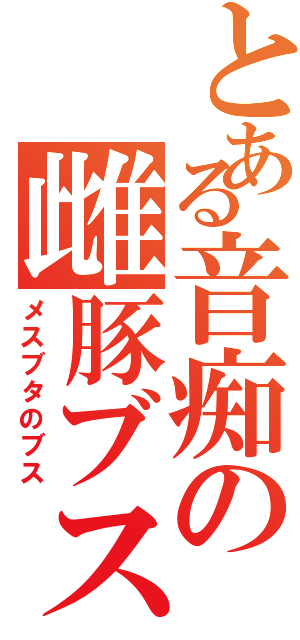 とある音痴の雌豚ブス
メスブタのブス